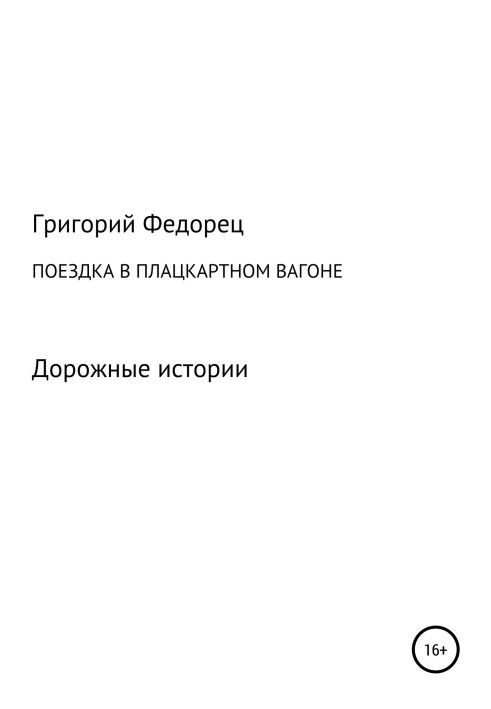 Григорий Федорец

ПОЕЗДКА В ПЛАЦКАРТНОМ ВАГОНЕ

Дорожные истории

16+